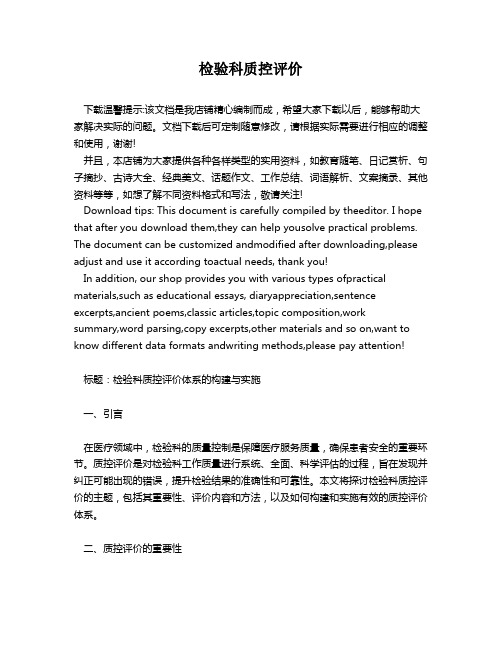 检验科质控评价

下载温馨提示:该文档是我店铺精心编制而成，希望大家下载以后，能够帮助大家解决实际的问题。文档下载后可定制随意修改，请根据实际需要进行相应的调整和使用，谢谢!

并且，本店铺为大家提供各种各样类型的实用资料，如教育随笔、日记赏析、句子摘抄、古诗大全、经典美文、话题作文、工作总结、词语解析、文案摘录、其他资料等等，如想了解不同资料格式和写法，敬请关注!

Download tips: This document is carefully compiled by theeditor. I hope that after you download them,they can help yousolve practical problems. The document can be customized andmodified after downloading,please adjust and use it according toactual needs, thank you!

In addition, our shop provides you with various types ofpractical materials,such as educational essays, diaryappreciation,sentence excerpts,ancient poems,classic articles,topic composition,work summary,word parsing,copy excerpts,other materials and so on,want to know different data formats andwriting methods,please pay attention!

标题：检验科质控评价体系的构建与实施

一、引言

在医疗领域中，检验科的质量控制是保障医疗服务质量，确保患者安全的重要环节。质控评价是对检验科工作质量进行系统、全面、科学评估的过程，旨在发现并纠正可能出现的错误，提升检验结果的准确性和可靠性。本文将探讨检验科质控评价的主题，包括其重要性、评价内容和方法，以及如何构建和实施有效的质控评价体系。

二、质控评价的重要性